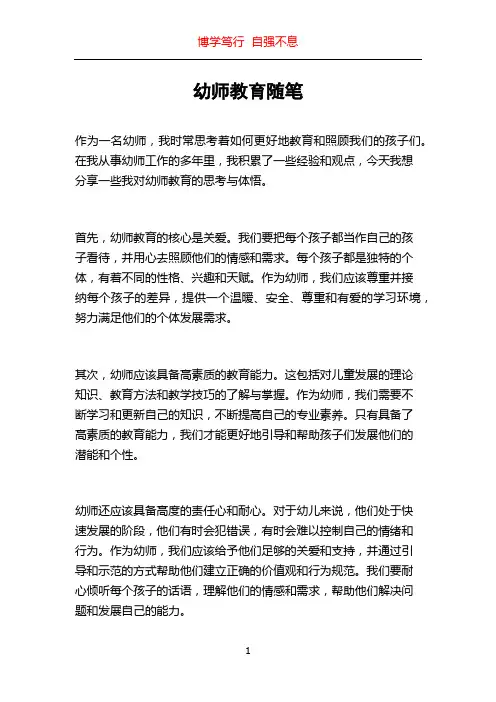 博学笃行 自强不息

幼师教育随笔

作为一名幼师，我时常思考着如何更好地教育和照顾我们的孩子们。在我从事幼师工作的多年里，我积累了一些经验和观点，今天我想分享一些我对幼师教育的思考与体悟。

首先，幼师教育的核心是关爱。我们要把每个孩子都当作自己的孩子看待，并用心去照顾他们的情感和需求。每个孩子都是独特的个体，有着不同的性格、兴趣和天赋。作为幼师，我们应该尊重并接纳每个孩子的差异，提供一个温暖、安全、尊重和有爱的学习环境，努力满足他们的个体发展需求。

其次，幼师应该具备高素质的教育能力。这包括对儿童发展的理论知识、教育方法和教学技巧的了解与掌握。作为幼师，我们需要不断学习和更新自己的知识，不断提高自己的专业素养。只有具备了高素质的教育能力，我们才能更好地引导和帮助孩子们发展他们的潜能和个性。

幼师还应该具备高度的责任心和耐心。对于幼儿来说，他们处于快速发展的阶段，他们有时会犯错误，有时会难以控制自己的情绪和行为。作为幼师，我们应该给予他们足够的关爱和支持，并通过引导和示范的方式帮助他们建立正确的价值观和行为规范。我们要耐心倾听每个孩子的话语，理解他们的情感和需求，帮助他们解决问题和发展自己的能力。

1